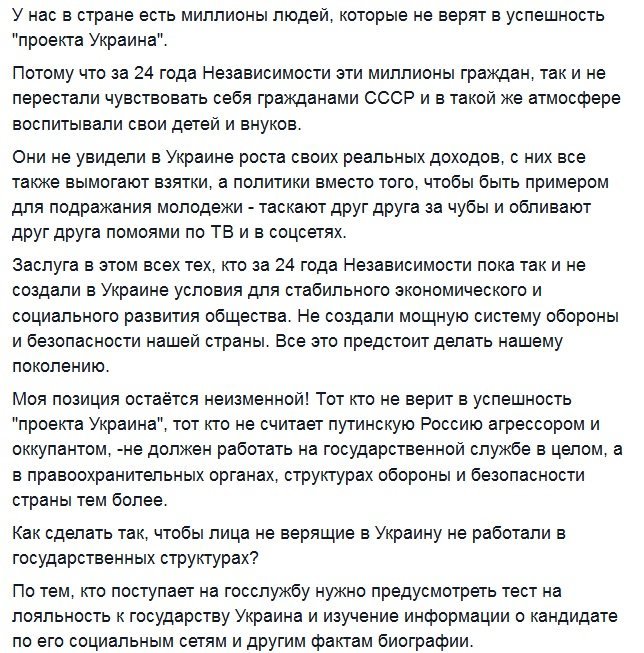 У нас в стране есть миллионы людей, которые не верят в успешность "проекта Украина".

Потому что за 24 года Независимости эти миллионы граждан, так и не перестали чувствовать себя гражданами СССР и в такой же атмосфере воспитывали свои детей и внуков.

Они не увидели в Украине роста своих реальных доходов, с них все также вымогают взятки, а политики вместо того, чтобы быть примером для подражания молодежи - таскают друг друга за чубы и обливают друг друга помоями по ТВ и в соцсетях.

Заслуга в этом всех тех, кто за 24 года Независимости пока так и не создали в Украине условия для стабильного экономического и социального развития общества. Не создали мощную систему обороны и безопасности нашей страны. Все это предстоит делать нашему поколению.

Моя позиция остаётся неизменной! Тот кто не верит в успешность "проекта Украина", тот кто не считает путинскую Россию агрессором и оккупантом, -не должен работать на государственной службе в целом, а в правоохранительных органах, структурах обороны и безопасности страны тем более.

Как сделать так, чтобы лица не верящие в Украину не работали в государственных структурах?

По тем, кто поступает на госслужбу нужно предусмотреть тест на лояльность к государству Украина и изучение информации о кандидате по его социальным сетям и другим фактам биографии.